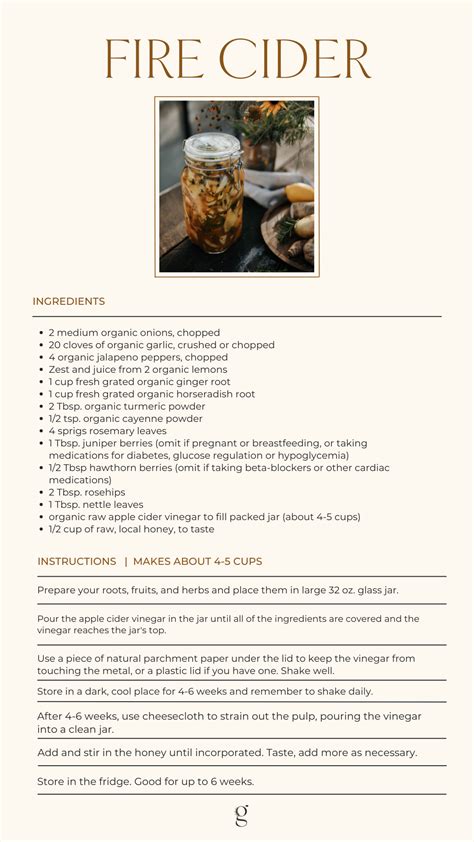 FIRE CIDER

INGREDIENTS

- 2 medium organic onions, chopped
- 20 cloves of organic garlic, crushed or chopped
- 4 organic jalapeno peppers, chopped
- Zest and juice from 2 organic lemons
- 1 cup fresh grated organic ginger root
- 1 cup fresh grated organic horseradish root
- 2 Tbsp. organic turmeric powder
- 1/2 tsp. organic cayenne powder
- 4 sprigs rosemary leaves
- 1 Tbsp. juniper berries (omit if pregnant or breastfeeding, or taking medications for diabetes, glucose regulation or hypoglycemia)
- 1/2 Tbsp hawthorn berries (omit if taking beta-blockers or other cardiac medications)
- 2 Tbsp. rosehips
- 1 Tbsp. nettle leaves
- organic raw apple cider vinegar to fill packed jar (about 4-5 cups)
- 1/2 cup of raw, local honey, to taste

INSTRUCTIONS | MAKES ABOUT 4-5 CUPS

Prepare your roots, fruits, and herbs and place them in large 32 oz. glass jar.

Pour the apple cider vinegar in the jar until all of the ingredients are covered and the vinegar reaches the jar's top.

Use a piece of natural parchment paper under the lid to keep the vinegar from touching the metal, or a plastic lid if you have one. Shake well.

Store in a dark, cool place for 4-6 weeks and remember to shake daily.

After 4-6 weeks, use cheesecloth to strain out the pulp, pouring the vinegar into a clean jar.

Add and stir in the honey until incorporated. Taste, add more as necessary.

Store in the fridge. Good for up to 6 weeks.

g